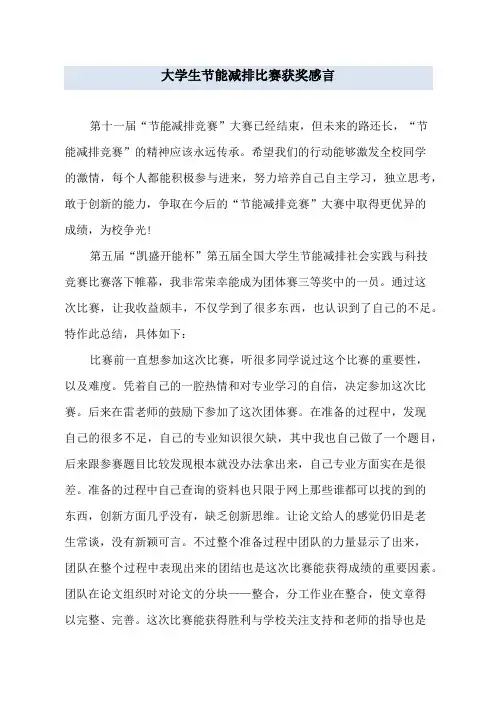 大学生节能减排比赛获奖感言

第十一届“节能减排竞赛”大赛已经结束，但未来的路还长，“节能减排竞赛”的精神应该永远传承。希望我们的行动能够激发全校同学的激情，每个人都能积极参与进来，努力培养自己自主学习，独立思考，敢于创新的能力，争取在今后的“节能减排竞赛”大赛中取得更优异的成绩，为校争光！

第五届“凯盛开能杯”第五届全国大学生节能减排社会实践与科技竞赛比赛落下帷幕，我非常荣幸能成为团体赛三等奖中的一员。通过这次比赛，让我收益颇丰，不仅学到了很多东西，也认识到了自己的不足。特作此总结，具体如下：

比赛前一直想参加这次比赛，听很多同学说过这个比赛的重要性，以及难度。凭着自己的一腔热情和对专业学习的自信，决定参加这次比赛。后来在雷老师的鼓励下参加了这次团体赛。在准备的过程中，发现自己的很多不足，自己的专业知识很欠缺，其中我也自己做了一个题目，后来跟参赛题目比较发现根本就没办法拿出来，自己专业方面实在是很差。准备的过程中自己查询的资料也只限于网上那些谁都可以找的到的东西，创新方面几乎没有，缺乏创新思维。让论文给人的感觉仍旧是老生常谈，没有新颖可言。不过整个准备过程中团队的力量显示了出来，团队在整个过程中表现出来的团结也是这次比赛能获得成绩的重要因素。团队在论文组织时对论文的分块——整合，分工作业在整合，使文章得以完整、完善。这次比赛能获得胜利与学校关注支持和老师的指导也是